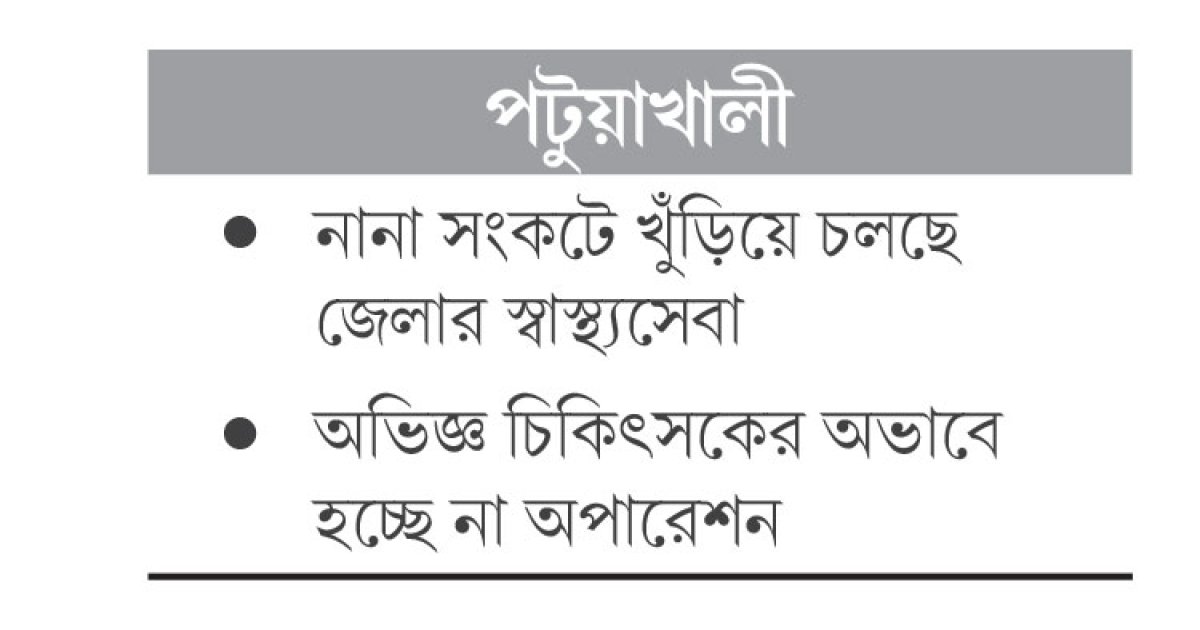 পটুয়াখালী

• নানা সংকটে খুঁড়িয়ে চলছে জেলার স্বাস্থ্যসেবা

• অভিজ্ঞ চিকিৎসকের অভাবে হচ্ছে না অপারেশন